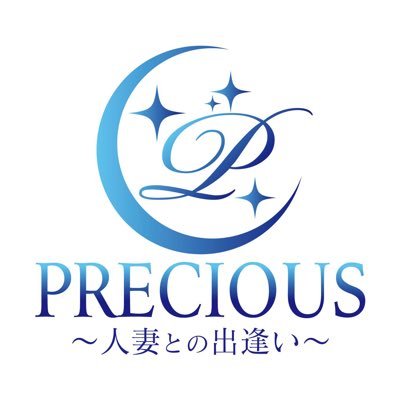 P
PRECIOUS
～人妻との出逢い～